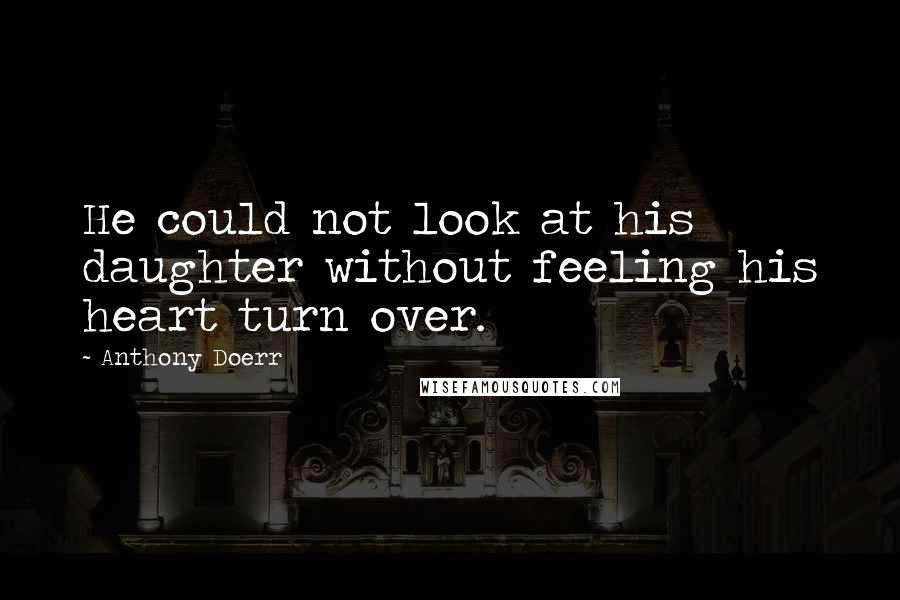 He could not look at his daughter without feeling his heart turn over.

~ Anthony Doerr

WISEFAMOUSQUOTES.COM